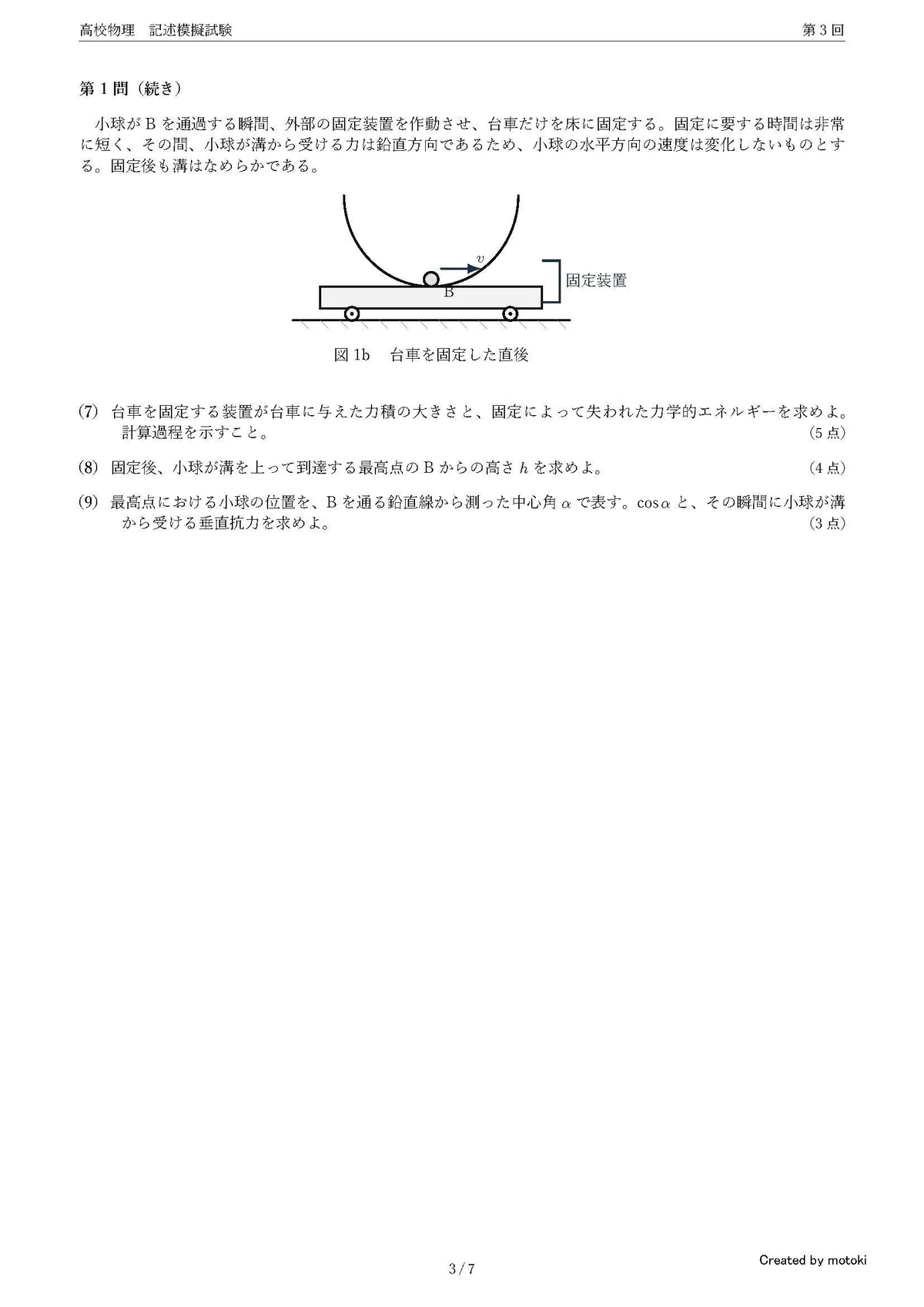 高校物理　記述模擬試験　　第 3 回

第 1 問（続き）

小球が B を通過する瞬間、外部の固定装置を作動させ、台車だけを床に固定する。固定に要する時間は非常に短く、その間、小球が溝から受ける力は鉛直方向であるため、小球の水平方向の速度は変化しないものとする。固定後も溝はなめらかである。

$v$

B

固定装置

図 1b　台車を固定した直後

(7) 台車を固定する装置が台車に与えた力積の大きさと、固定によって失われた力学的エネルギーを求めよ。計算過程を示すこと。 (5 点)

(8) 固定後、小球が溝を上って到達する最高点の B からの高さ $h$ を求めよ。 (4 点)

(9) 最高点における小球の位置を、B を通る鉛直線から測った中心角 $\alpha$ で表す。$\cos\alpha$ と、その瞬間に小球が溝から受ける垂直抗力を求めよ。 (3 点)

3 / 7

Created by motoki